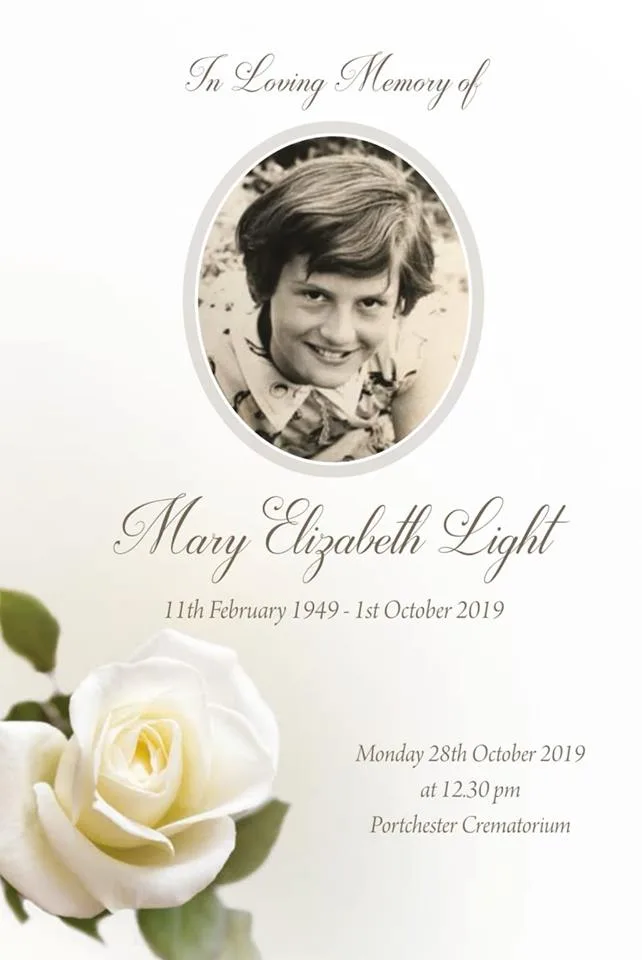 In Loving Memory of

Mary Elizabeth Light

11th February 1949 - 1st October 2019

Monday 28th October 2019
at 12.30 pm
Portchester Crematorium